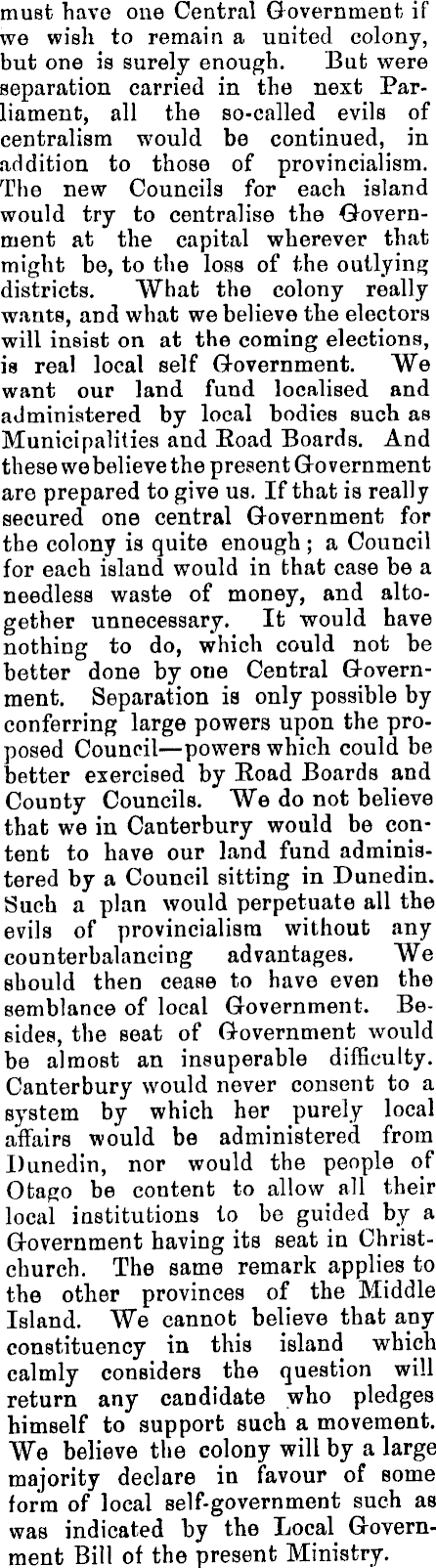 must have one Central Government if we wish to remain a united colony, but one is surely enough. But were separation carried in the next Parliament, all the so-called evils of centralism would be continued, in addition to those of provincialism. The new Councils for each island would try to centralise the Government at the capital wherever that might be, to the loss of the outlying districts. What the colony really wants, and what we believe the electors will insist on at the coming elections, is real local self Government. We want our land fund localised and administered by local bodies such as Municipalities and Road Boards. And these we believe the present Government are prepared to give us. If that is really secured one central Government for the colony is quite enough; a Council for each island would in that case be a needless waste of money, and altogether unnecessary. It would have nothing to do, which could not be better done by one Central Government. Separation is only possible by conferring large powers upon the proposed Council—powers which could be better exercised by Road Boards and County Councils. We do not believe that we in Canterbury would be content to have our land fund administered by a Council sitting in Dunedin. Such a plan would perpetuate all the evils of provincialism without any counterbalancing advantages. We should then cease to have even the semblance of local Government. Besides, the seat of Government would be almost an insuperable difficulty. Canterbury would never consent to a system by which her purely local affairs would be administered from Dunedin, nor would the people of Otago be content to allow all their local institutions to be guided by a Government having its seat in Christchurch. The same remark applies to the other provinces of the Middle Island. We cannot believe that any constituency in this island which calmly considers the question will return any candidate who pledges himself to support such a movement. We believe the colony will by a large majority declare in favour of some form of local self-government such as was indicated by the Local Government Bill of the present Ministry.